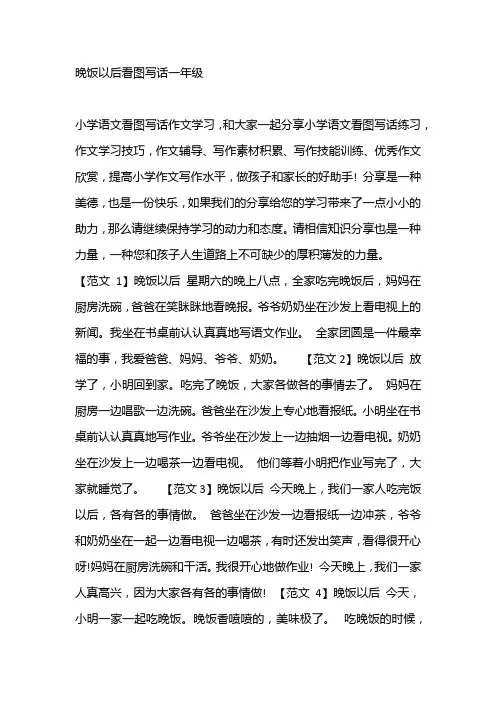 晚饭以后看图写话一年级

小学语文看图写话作文学习，和大家一起分享小学语文看图写话练习，作文学习技巧，作文辅导、写作素材积累、写作技能训练、优秀作文欣赏，提高小学作文写作水平，做孩子和家长的好助手！分享是一种美德，也是一份快乐，如果我们的分享给您的学习带来了一点小小的助力，那么请继续保持学习的动力和态度。请相信知识分享也是一种力量，一种您和孩子人生道路上不可缺少的厚积薄发的力量。

【范文 1】晚饭以后 星期六的晚上八点，全家吃完晚饭后，妈妈在厨房洗碗，爸爸在笑眯眯地看晚报。爷爷奶奶坐在沙发上看电视上的新闻。我坐在书桌前认认真真地写语文作业。 全家团圆是一件最幸福的事，我爱爸爸、妈妈、爷爷、奶奶。 【范文 2】晚饭以后 放学了，小明回到家。吃完了晚饭，大家各做各的事情去了。 妈妈在厨房一边唱歌一边洗碗。爸爸坐在沙发上专心地看报纸。小明坐在书桌前认真地写作业。爷爷坐在沙发上一边抽烟一边看电视。奶奶坐在沙发上一边喝茶一边看电视。 他们等着小明把作业写完了，大家就睡觉了。 【范文 3】晚饭以后 今天晚上，我们一家人吃完饭以后，各有各的事情做。 爸爸坐在沙发一边看报纸一边冲茶，爷爷和奶奶坐在一起一边看电视一边喝茶，有时还发出笑声，看得很开心呀!妈妈在厨房洗碗和干活。我很开心地做作业！今天晚上，我们一家人真高兴，因为大家各有各的事情做！ 【范文 4】晚饭以后 今天，小明一家一起吃晚饭。晚饭香喷喷的，美味极了。 吃晚饭的时候，